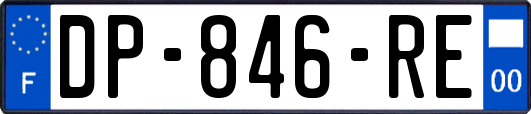 F
DP-846-RE
00